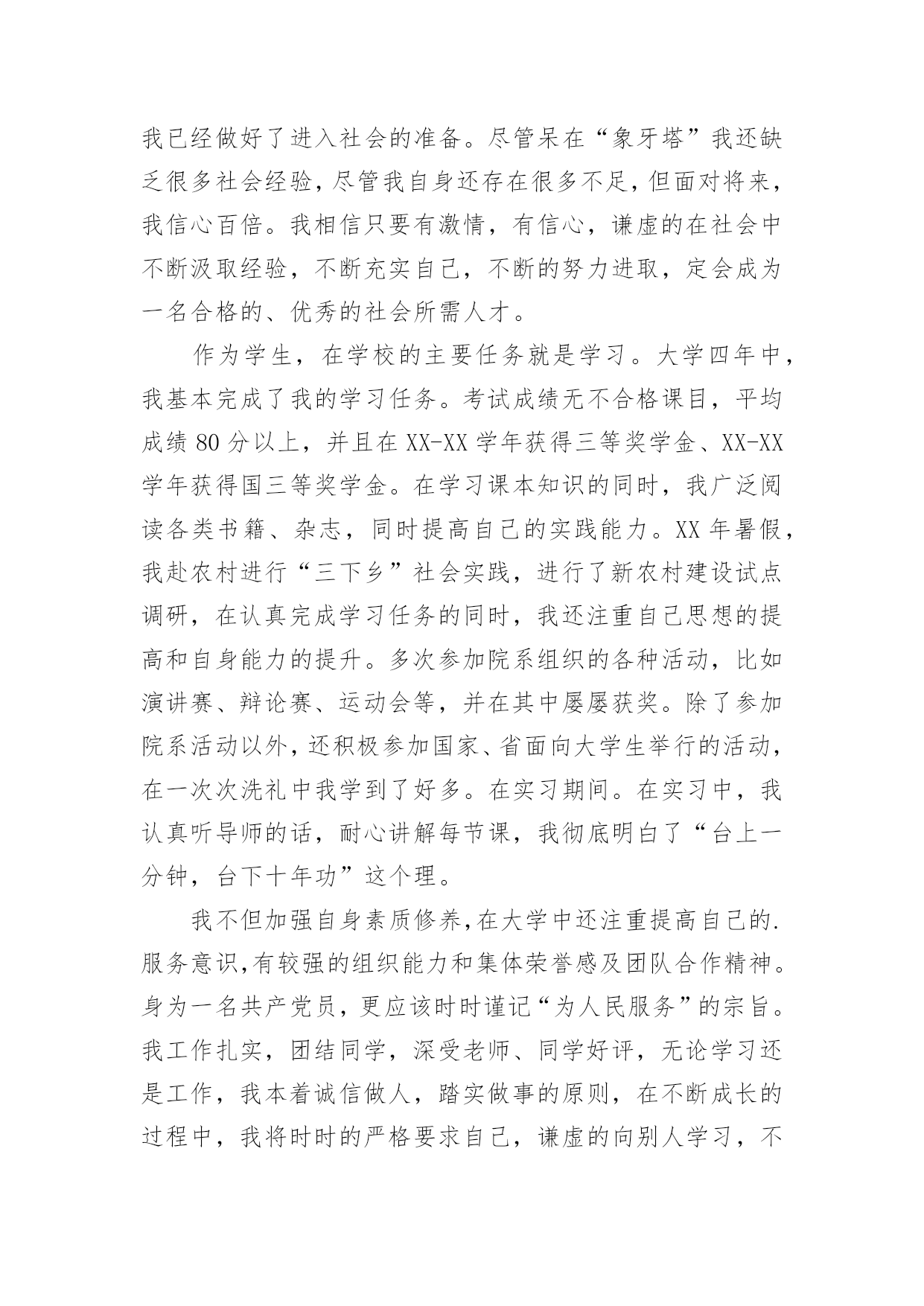 我已经做好了进入社会的准备。尽管呆在“象牙塔”我还缺乏很多社会经验，尽管我自身还存在很多不足，但面对将来，我信心百倍。我相信只要有激情，有信心，谦虚的在社会中不断汲取经验，不断充实自己，不断的努力进取，定会成为一名合格的、优秀的社会所需人才。

作为学生，在学校的主要任务就是学习。大学四年中，我基本完成了我的学习任务。考试成绩无不合格课目，平均成绩 80 分以上，并且在 XX-XX 学年获得三等奖学金、XX-XX 学年获得国三等奖学金。在学习课本知识的同时，我广泛阅读各类书籍、杂志，同时提高自己的实践能力。XX 年暑假，我赴农村进行“三下乡”社会实践，进行了新农村建设试点调研，在认真完成学习任务的同时，我还注重自己思想的提高和自身能力的提升。多次参加院系组织的各种活动，比如演讲赛、辩论赛、运动会等，并在其中屡屡获奖。除了参加院系活动以外，还积极参加国家、省面向大学生举行的活动，在一次次洗礼中我学到了好多。在实习期间。在实习中，我认真听导师的话，耐心讲解每节课，我彻底明白了“台上一分钟，台下十年功”这个理。

我不但加强自身素质修养,在大学中还注重提高自己的.服务意识,有较强的组织能力和集体荣誉感及团队合作精神。身为一名共产党员，更应该时时谨记“为人民服务”的宗旨。我工作扎实，团结同学，深受老师、同学好评，无论学习还是工作，我本着诚信做人，踏实做事的原则，在不断成长的过程中，我将时时的严格要求自己，谦虚的向别人学习，不